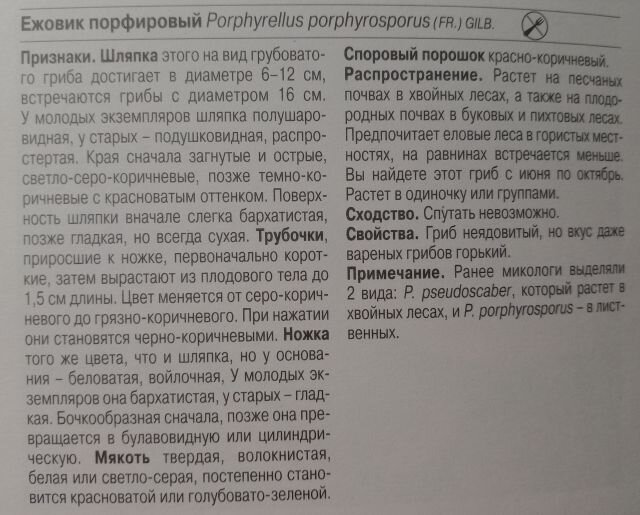 Ежовик порфировый Porphyrellus porphyrosporus (FR.) GILB.

Признаки. Шляпка этого на вид грубоватого гриба достигает в диаметре 6–12 см, встречаются грибы с диаметром 16 см. У молодых экземпляров шляпка полушаровидная, у старых – подушковидная, распростертая. Края сначала загнутые и острые, светло-серо-коричневые, позже темно-коричневые с красноватым оттенком. Поверхность шляпки вначале слегка бархатистая, позже гладкая, но всегда сухая. Трубочки, приросшие к ножке, первоначально короткие, затем вырастают из плодового тела до 1,5 см длины. Цвет меняется от серо-коричневого до грязно-коричневого. При нажатии они становятся черно-коричневыми. Ножка того же цвета, что и шляпка, но у основания – беловатая, войлочная, У молодых экземпляров она бархатистая, у старых – гладкая. Бочкообразная сначала, позже она превращается в булавовидную или цилиндрическую. Мякоть твердая, волокнистая, белая или светло-серая, постепенно становится красноватой или голубовато-зеленой.

Споровый порошок красно-коричневый.
Распространение. Растет на песчаных почвах в хвойных лесах, а также на плодородных почвах в буковых и пихтовых лесах. Предпочитает еловые леса в гористых местностях, на равнинах встречается меньше. Вы найдете этот гриб с июня по октябрь. Растет в одиночку или группами.
Сходство. Спутать невозможно.
Свойства. Гриб неядовитый, но вкус даже вареных грибов горький.
Примечание. Ранее микологи выделяли 2 вида: P. pseudoscaber, который растет в хвойных лесах, и P. porphyrosporus – в лиственных.